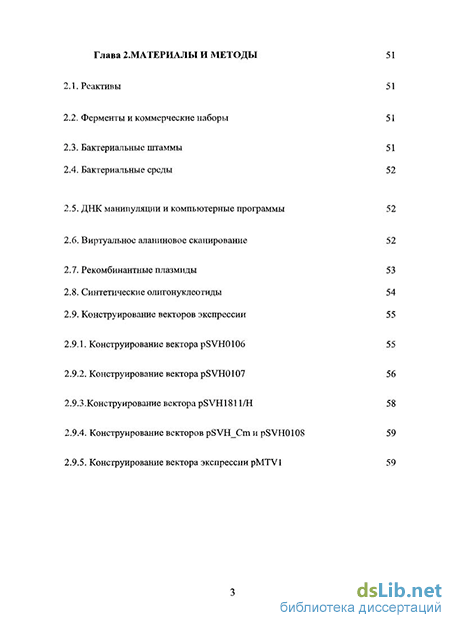 Глава 2.МАТЕРИАЛЫ И МЕТОДЫ 51

2.1. Реактивы 51

2.2. Ферменты и коммерческие наборы 51

2.3. Бактериальные штаммы 51

2.4. Бактериальные среды 52

2.5. ДНК манипуляции и компьютерные программы 52

2.6. Виртуальное аланиновое сканирование 52

2.7. Рекомбинантные плазмиды 53

2.8. Синтетические олигонуклеотиды 54

2.9. Конструирование векторов экспрессии 55

2.9.1. Конструирование вектора pSVH0106 55

2.9.2. Конструирование вектора pSVH0107 56

2.9.3.Конструирование вектора pSVH1811/H 58

2.9.4. Конструирование векторов pSVH_Cm и pSVH0108 59

2.9.5. Конструирование вектора экспрессии pMTV1 59

3

dsLib.net
библиотека диссертаций